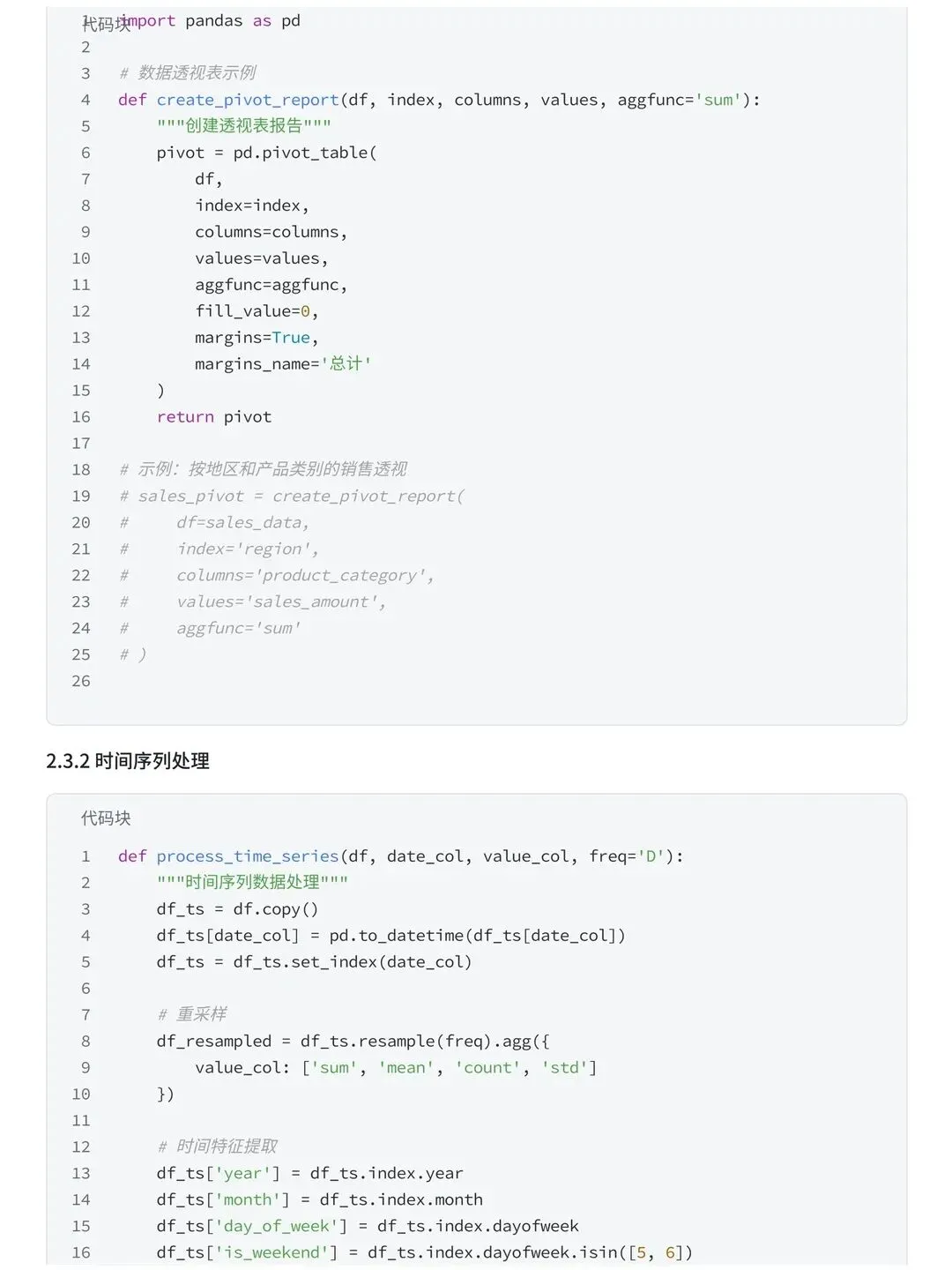 代码块
1 import pandas as pd
2
3 # 数据透视表示例
4 def create_pivot_report(df, index, columns, values, aggfunc='sum'):
5     """创建透视表报告"""
6     pivot = pd.pivot_table(
7         df,
8         index=index,
9         columns=columns,
10        values=values,
11        aggfunc=aggfunc,
12        fill_value=0,
13        margins=True,
14        margins_name='总计'
15    )
16    return pivot
17
18 # 示例：按地区和产品类别的销售透视
19 # sales_pivot = create_pivot_report(
20 #     df=sales_data,
21 #     index='region',
22 #     columns='product_category',
23 #     values='sales_amount',
24 #     aggfunc='sum'
25 # )
26

2.3.2 时间序列处理

代码块
1 def process_time_series(df, date_col, value_col, freq='D'):
2     """时间序列数据处理"""
3     df_ts = df.copy()
4     df_ts[date_col] = pd.to_datetime(df_ts[date_col])
5     df_ts = df_ts.set_index(date_col)
6
7     # 重采样
8     df_resampled = df_ts.resample(freq).agg({
9         value_col: ['sum', 'mean', 'count', 'std']
10    })
11
12    # 时间特征提取
13    df_ts['year'] = df_ts.index.year
14    df_ts['month'] = df_ts.index.month
15    df_ts['day_of_week'] = df_ts.index.dayofweek
16    df_ts['is_weekend'] = df_ts.index.dayofweek.isin([5, 6])